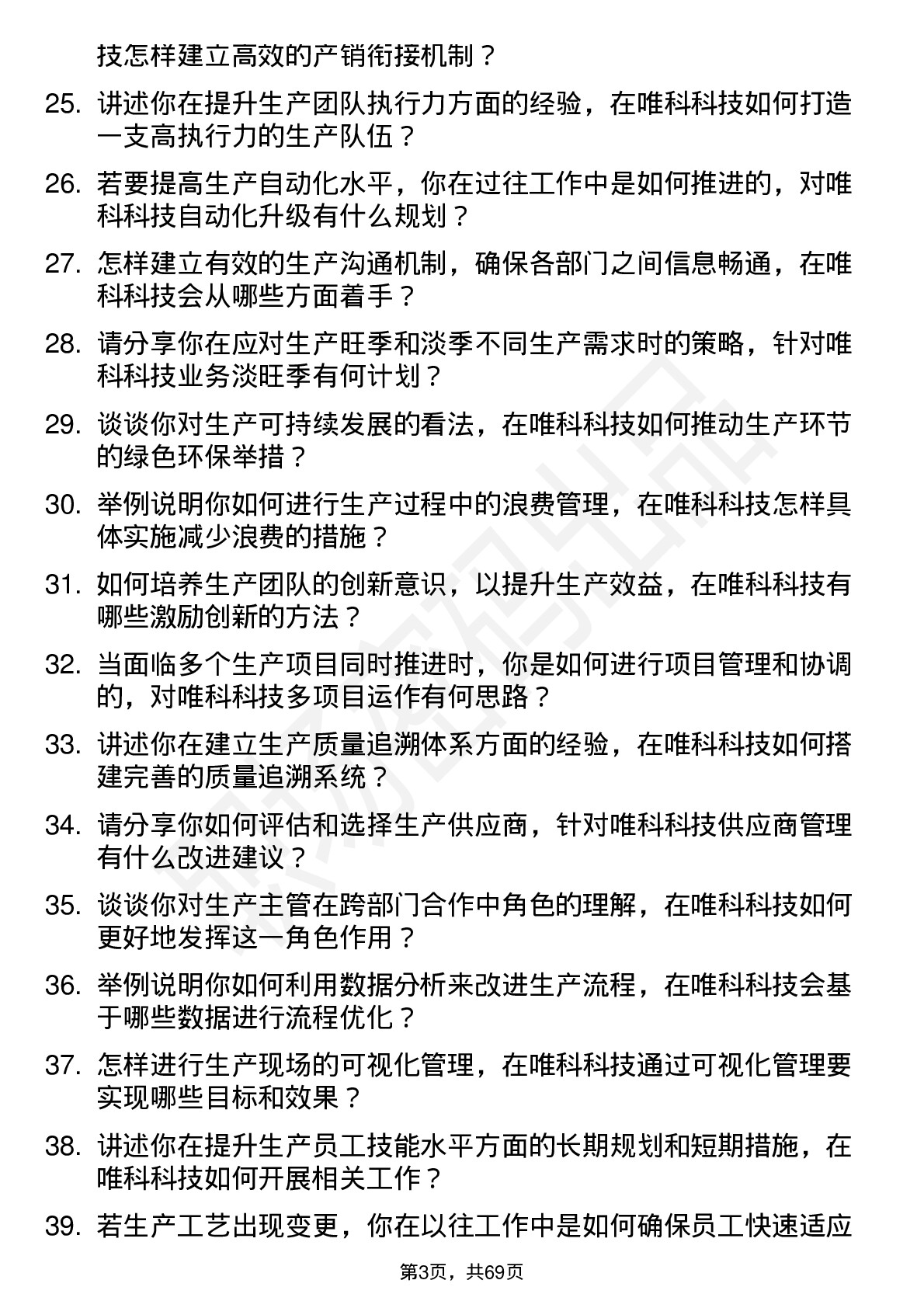 技怎样建立高效的产销衔接机制？

25. 讲述你在提升生产团队执行力方面的经验，在唯科科技如何打造一支高执行力的生产队伍？

26. 若要提高生产自动化水平，你在过往工作中是如何推进的，对唯科科技自动化升级有什么规划？

27. 怎样建立有效的生产沟通机制，确保各部门之间信息畅通，在唯科科技会从哪些方面着手？

28. 请分享你在应对生产旺季和淡季不同生产需求时的策略，针对唯科科技业务淡旺季有何计划？

29. 谈谈你对生产可持续发展的看法，在唯科科技如何推动生产环节的绿色环保举措？

30. 举例说明你如何进行生产过程中的浪费管理，在唯科科技怎样具体实施减少浪费的措施？

31. 如何培养生产团队的创新意识，以提升生产效益，在唯科科技有哪些激励创新的方法？

32. 当面临多个生产项目同时推进时，你是如何进行项目管理和协调的，对唯科科技多项目运作有何思路？

33. 讲述你在建立生产质量追溯体系方面的经验，在唯科科技如何搭建完善的质量追溯系统？

34. 请分享你如何评估和选择生产供应商，针对唯科科技供应商管理有什么改进建议？

35. 谈谈你对生产主管在跨部门合作中角色的理解，在唯科科技如何更好地发挥这一角色作用？

36. 举例说明你如何利用数据分析来改进生产流程，在唯科科技会基于哪些数据进行流程优化？

37. 怎样进行生产现场的可视化管理，在唯科科技通过可视化管理要实现哪些目标和效果？

38. 讲述你在提升生产员工技能水平方面的长期规划和短期措施，在唯科科技如何开展相关工作？

39. 若生产工艺出现变更，你在以往工作中是如何确保员工快速适应

第3页，共69页